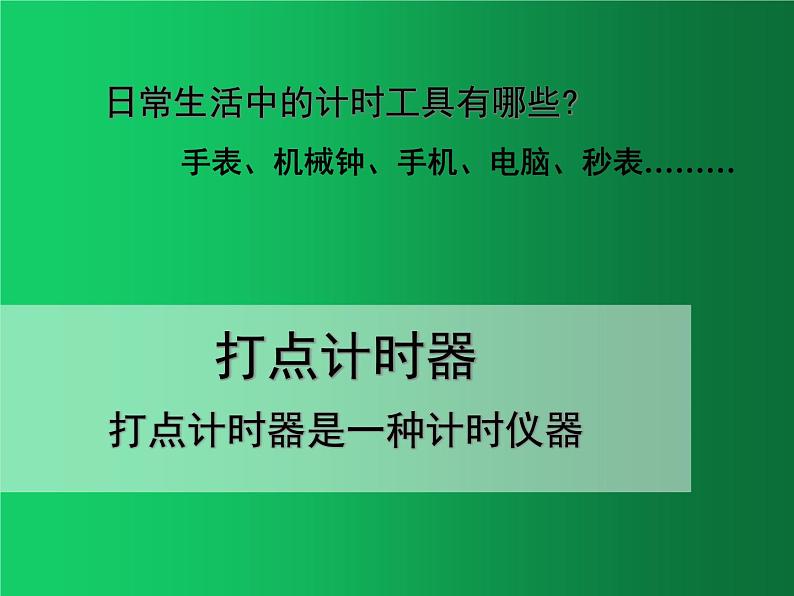 日常生活中的计时工具有哪些?

手表、机械钟、手机、电脑、秒表………

打点计时器

打点计时器是一种计时仪器